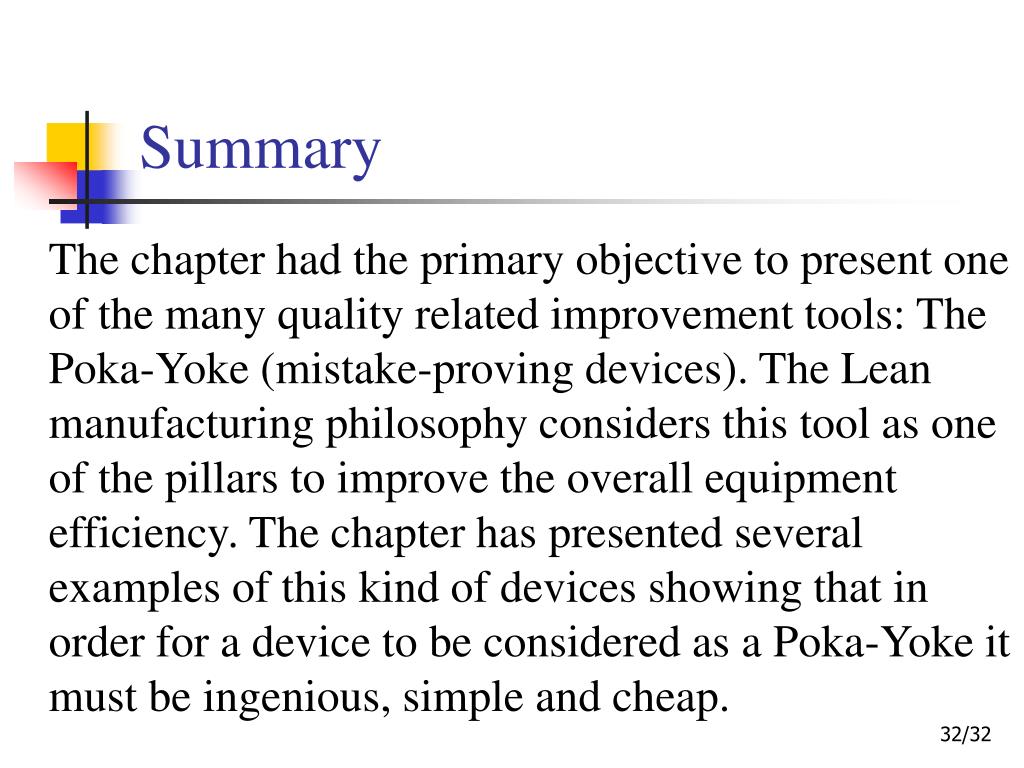 Summary

The chapter had the primary objective to present one of the many quality related improvement tools: The Poka-Yoke (mistake-proving devices). The Lean manufacturing philosophy considers this tool as one of the pillars to improve the overall equipment efficiency. The chapter has presented several examples of this kind of devices showing that in order for a device to be considered as a Poka-Yoke it must be ingenious, simple and cheap.

32/32